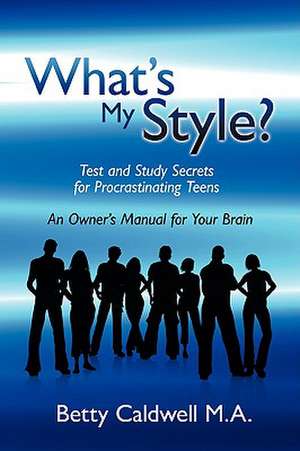 What's My Style?

Test and Study Secrets for Procrastinating Teens

An Owner's Manual for Your Brain

Betty Caldwell M.A.